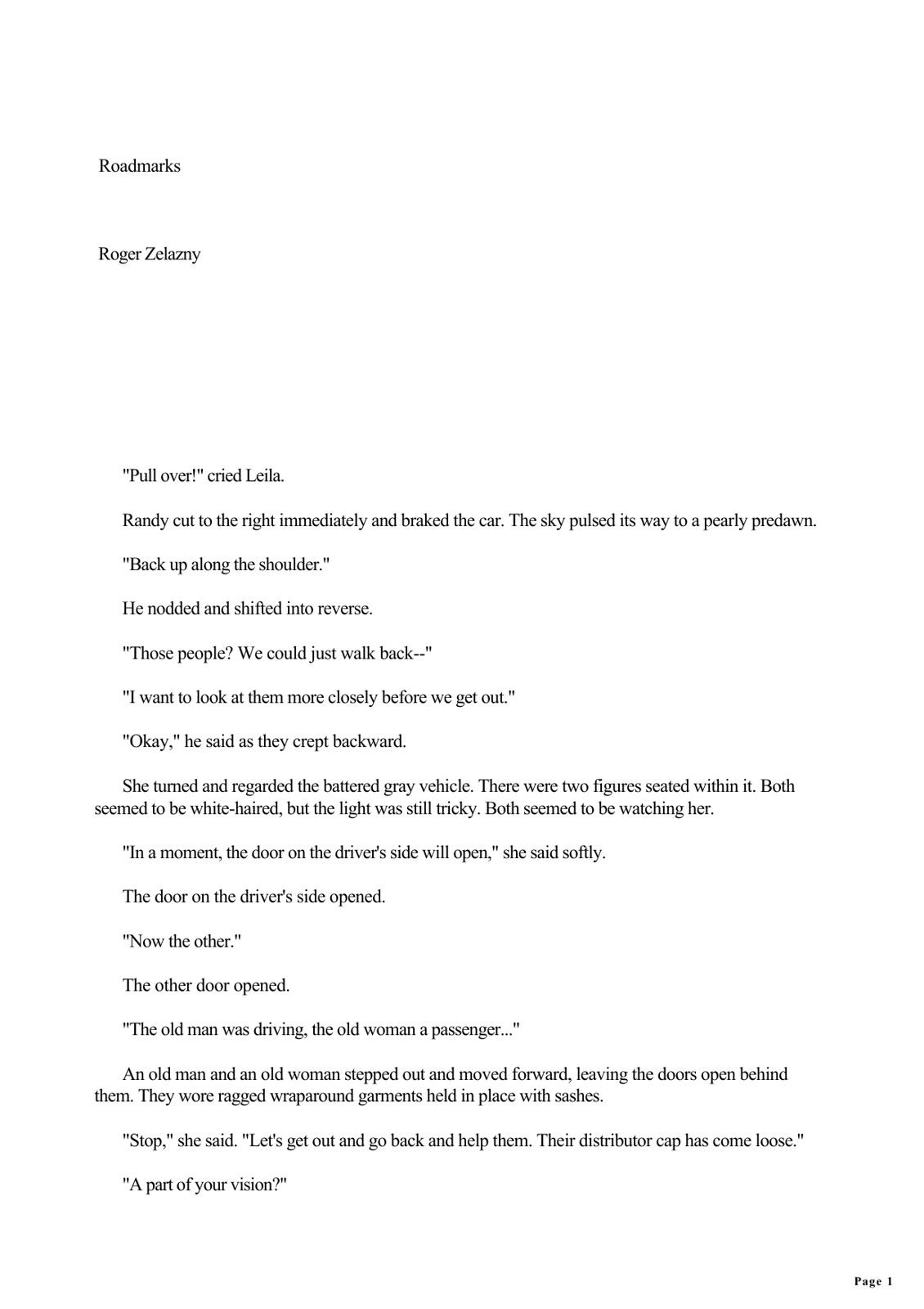 Roadmarks

Roger Zelazny

"Pull over!" cried Leila.

Randy cut to the right immediately and braked the car. The sky pulsed its way to a pearly predawn.

"Back up along the shoulder."

He nodded and shifted into reverse.

"Those people? We could just walk back--"

"I want to look at them more closely before we get out."

"Okay," he said as they crept backward.

She turned and regarded the battered gray vehicle. There were two figures seated within it. Both seemed to be white-haired, but the light was still tricky. Both seemed to be watching her.

"In a moment, the door on the driver's side will open," she said softly.

The door on the driver's side opened.

"Now the other."

The other door opened.

"The old man was driving, the old woman a passenger..."

An old man and an old woman stepped out and moved forward, leaving the doors open behind them. They wore ragged wraparound garments held in place with sashes.

"Stop," she said. "Let's get out and go back and help them. Their distributor cap has come loose."

"A part of your vision?"

Page 1